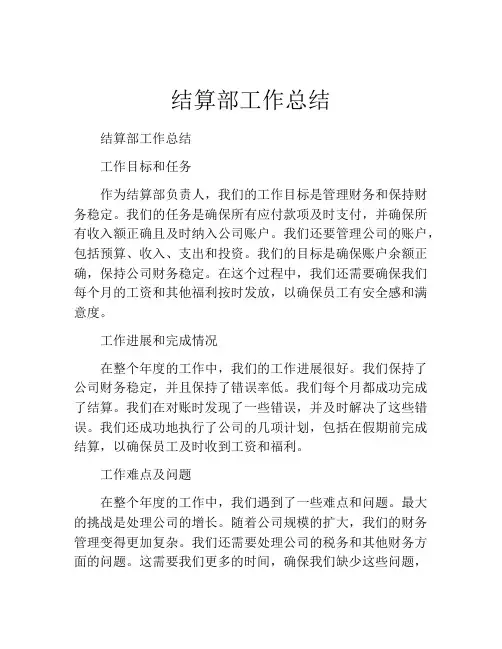 结算部工作总结

结算部工作总结

工作目标和任务

作为结算部负责人，我们的工作目标是管理财务和保持财务稳定。我们的任务是确保所有应付款项及时支付，并确保所有收入额正确且及时纳入公司账户。我们还要管理公司的账户，包括预算、收入、支出和投资。我们的目标是确保账户余额正确，保持公司财务稳定。在这个过程中，我们还需要确保我们每个月的工资和其他福利按时发放，以确保员工有安全感和满意度。

工作进展和完成情况

在整个年度的工作中，我们的工作进展很好。我们保持了公司财务稳定，并且保持了错误率低。我们每个月都成功完成了结算。我们在对账时发现了一些错误，并及时解决了这些错误。我们还成功地执行了公司的几项计划，包括在假期前完成结算，以确保员工及时收到工资和福利。

工作难点及问题

在整个年度的工作中，我们遇到了一些难点和问题。最大的挑战是处理公司的增长。随着公司规模的扩大，我们的财务管理变得更加复杂。我们还需要处理公司的税务和其他财务方面的问题。这需要我们更多的时间，确保我们缺少这些问题，